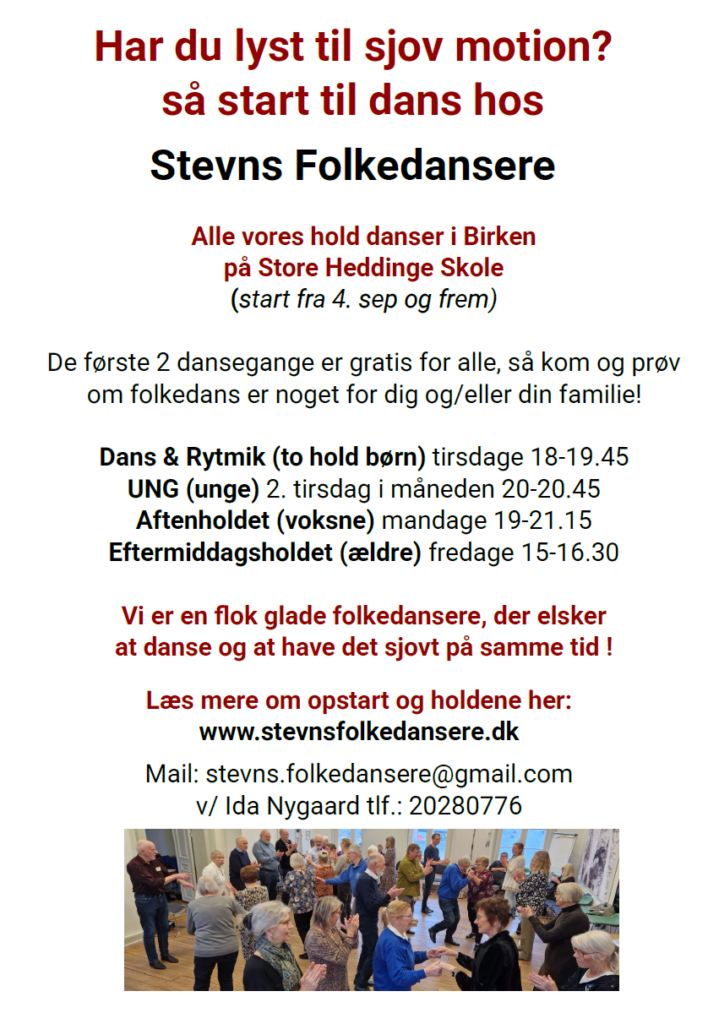 Har du lyst til sjov motion?
så start til dans hos

Stevns Folkedansere

Alle vores hold danser i Birken
på Store Heddinge Skole
(start fra 4. sep og frem)

De første 2 dansegange er gratis for alle, så kom og prøv om folkedans er noget for dig og/eller din familie!

Dans & Rytmik (to hold børn) tirsdage 18-19.45
UNG (unge) 2. tirsdag i måneden 20-20.45
Aftenholdet (voksne) mandage 19-21.15
Eftermiddagsholdet (ældre) fredage 15-16.30

Vi er en flok glade folkedansere, der elsker at danse og at have det sjovt på samme tid !

Læs mere om opstart og holdene her:
www.stevnsfolkedansere.dk

Mail: stevns.folkedansere@gmail.com
v/ Ida Nygaard tlf.: 20280776